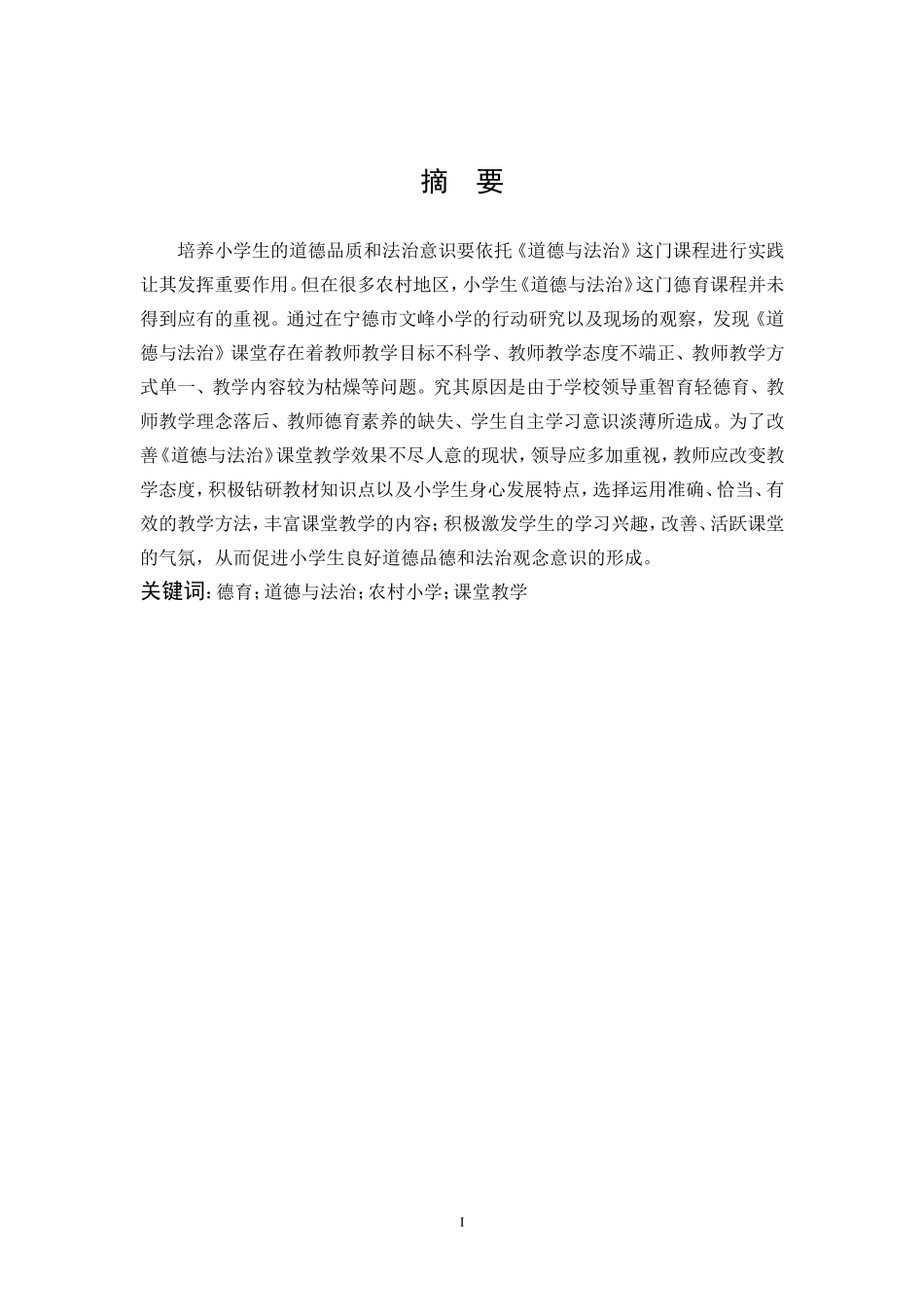 摘 要

培养小学生的道德品质和法治意识要依托《道德与法治》这门课程进行实践让其发挥重要作用。但在很多农村地区，小学生《道德与法治》这门德育课程并未得到应有的重视。通过在宁德市文峰小学的行动研究以及现场的观察，发现《道德与法治》课堂存在着教师教学目标不科学、教师教学态度不端正、教师教学方式单一、教学内容较为枯燥等问题。究其原因是由于学校领导重智育轻德育、教师教学理念落后、教师德育素养的缺失、学生自主学习意识淡薄所造成。为了改善《道德与法治》课堂教学效果不尽人意的现状，领导应多加重视，教师应改变教学态度，积极钻研教材知识点以及小学生身心发展特点，选择运用准确、恰当、有效的教学方法，丰富课堂教学的内容；积极激发学生的学习兴趣，改善、活跃课堂的气氛，从而促进小学生良好道德品德和法治观念意识的形成。

关键词：德育；道德与法治；农村小学；课堂教学

I